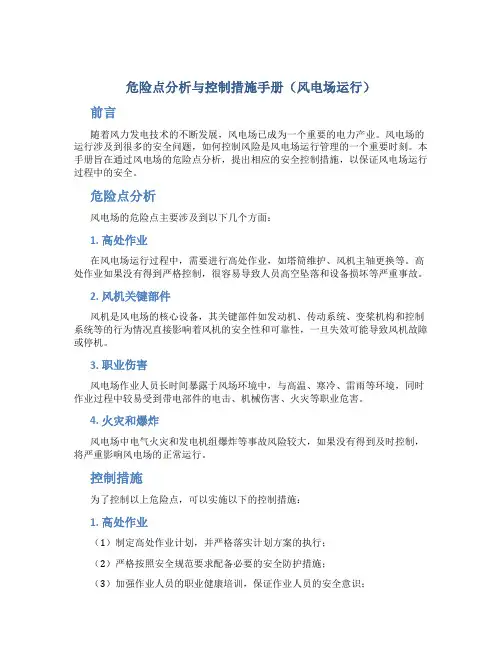 危险点分析与控制措施手册（风电场运行）

前言

随着风力发电技术的不断发展，风电场已成为一个重要的电力产业。风电场的运行涉及到很多的安全问题，如何控制风险是风电场运行管理的一个重要时刻。本手册旨在通过风电场的危险点分析，提出相应的安全控制措施，以保证风电场运行过程中的安全。

危险点分析

风电场的危险点主要涉及到以下几个方面：

1. 高处作业

在风电场运行过程中，需要进行高处作业，如塔筒维护、风机主轴更换等。高处作业如果没有得到严格控制，很容易导致人员高空坠落和设备损坏等严重事故。

2. 风机关键部件

风机是风电场的核心设备，其关键部件如发动机、传动系统、变桨机构和控制系统等的行为情况直接影响着风机的安全性和可靠性，一旦失效可能导致风机故障或停机。

3. 职业伤害

风电场作业人员长时间暴露于风场环境中，与高温、寒冷、雷雨等环境，同时作业过程中较易受到带电部件的电击、机械伤害、火灾等职业危害。

4. 火灾和爆炸

风电场中电气火灾和发电机组爆炸等事故风险较大，如果没有得到及时控制，将严重影响风电场的正常运行。

控制措施

为了控制以上危险点，可以实施以下的控制措施：

1. 高处作业

（1）制定高处作业计划，并严格落实计划方案的执行；

（2）严格按照安全规范要求配备必要的安全防护措施；

（3）加强作业人员的职业健康培训，保证作业人员的安全意识；